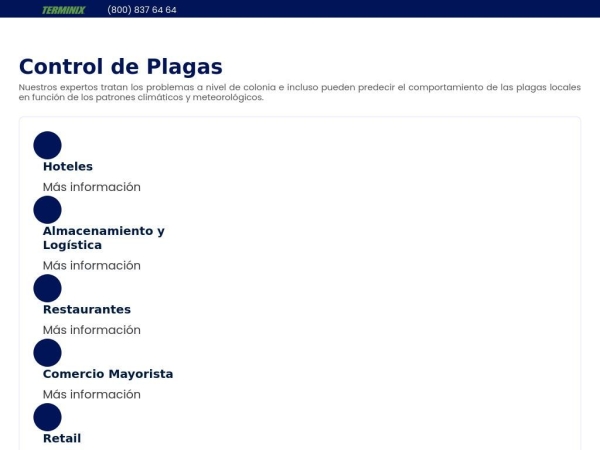 TERMINIX (800) 837 64 64

Control de Plagas

Nuestros expertos tratan los problemas a nivel de colonia e incluso pueden predecir el comportamiento de las plagas locales en función de los patrones climáticos y meteorológicos.

Hoteles

Más información

Almacenamiento y Logística

Más información

Restaurantes

Más información

Comercio Mayorista

Más información

Retail